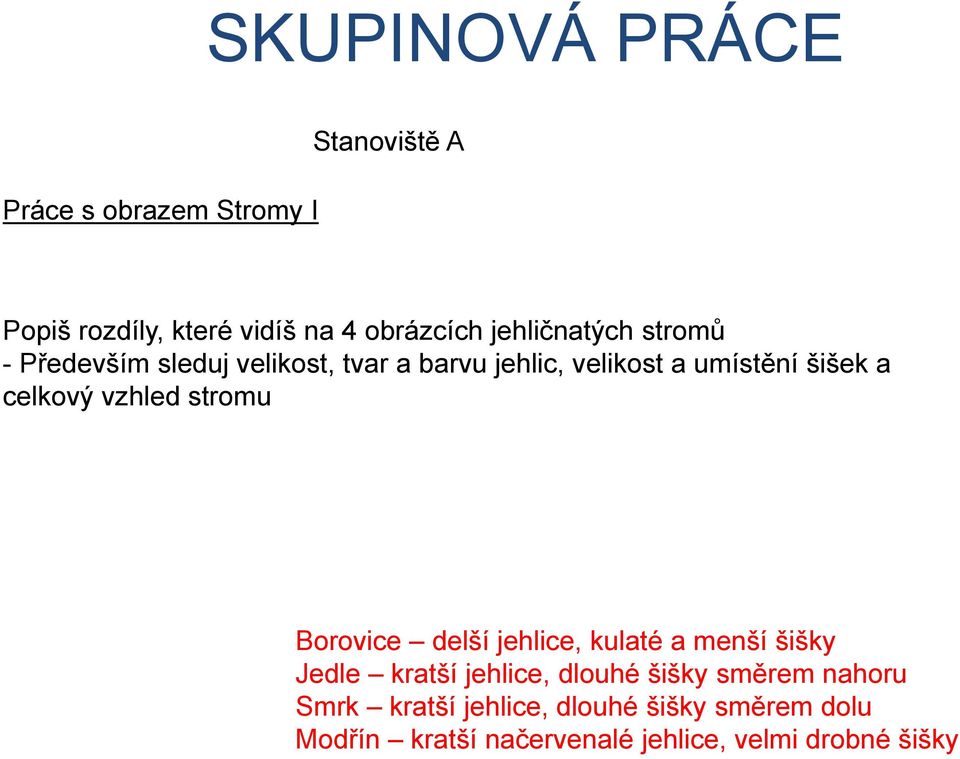 SKUPINOVÁ PRÁCE

Stanoviště A

Práce s obrazem Stromy I

Popiš rozdíly, které vidíš na 4 obrázcích jehličnatých stromů
- Především sleduj velikost, tvar a barvu jehlic, velikost a umístění šišek a celkový vzhled stromu

Borovice – delší jehlice, kulaté a menší šišky
Jedle – kratší jehlice, dlouhé šišky směrem nahoru
Smrk – kratší jehlice, dlouhé šišky směrem dolu
Modřín – kratší načervenalé jehlice, velmi drobné šišky